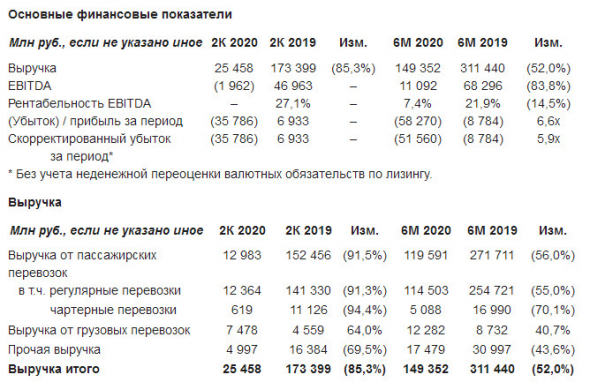 Основные финансовые показатели

| Млн руб., если не указано иное | 2К 2020 | 2К 2019 | Изм. | 6М 2020 | 6М 2019 | Изм. |
|---|---|---|---|---|---|---|
| Выручка | 25 458 | 173 399 | (85,3%) | 149 352 | 311 440 | (52,0%) |
| EBITDA | (1 962) | 46 963 | – | 11 092 | 68 296 | (83,8%) |
| Рентабельность EBITDA | – | 27,1% | – | 7,4% | 21,9% | (14,5%) |
| (Убыток) / прибыль за период | (35 786) | 6 933 | – | (58 270) | (8 784) | 6,6x |
| Скорректированный убыток за период* | (35 786) | 6 933 | – | (51 560) | (8 784) | 5,9x |

* Без учета неденежной переоценки валютных обязательств по лизингу.

Выручка

| Млн руб., если не указано иное | 2К 2020 | 2К 2019 | Изм. | 6М 2020 | 6М 2019 | Изм. |
|---|---|---|---|---|---|---|
| Выручка от пассажирских перевозок | 12 983 | 152 456 | (91,5%) | 119 591 | 271 711 | (56,0%) |
| в т.ч. регулярные перевозки | 12 364 | 141 330 | (91,3%) | 114 503 | 254 721 | (55,0%) |
| чартерные перевозки | 619 | 11 126 | (94,4%) | 5 088 | 16 990 | (70,1%) |
| Выручка от грузовых перевозок | 7 478 | 4 559 | 64,0% | 12 282 | 8 732 | 40,7% |
| Прочая выручка | 4 997 | 16 384 | (69,5%) | 17 479 | 30 997 | (43,6%) |
| Выручка итого | 25 458 | 173 399 | (85,3%) | 149 352 | 311 440 | (52,0%) |